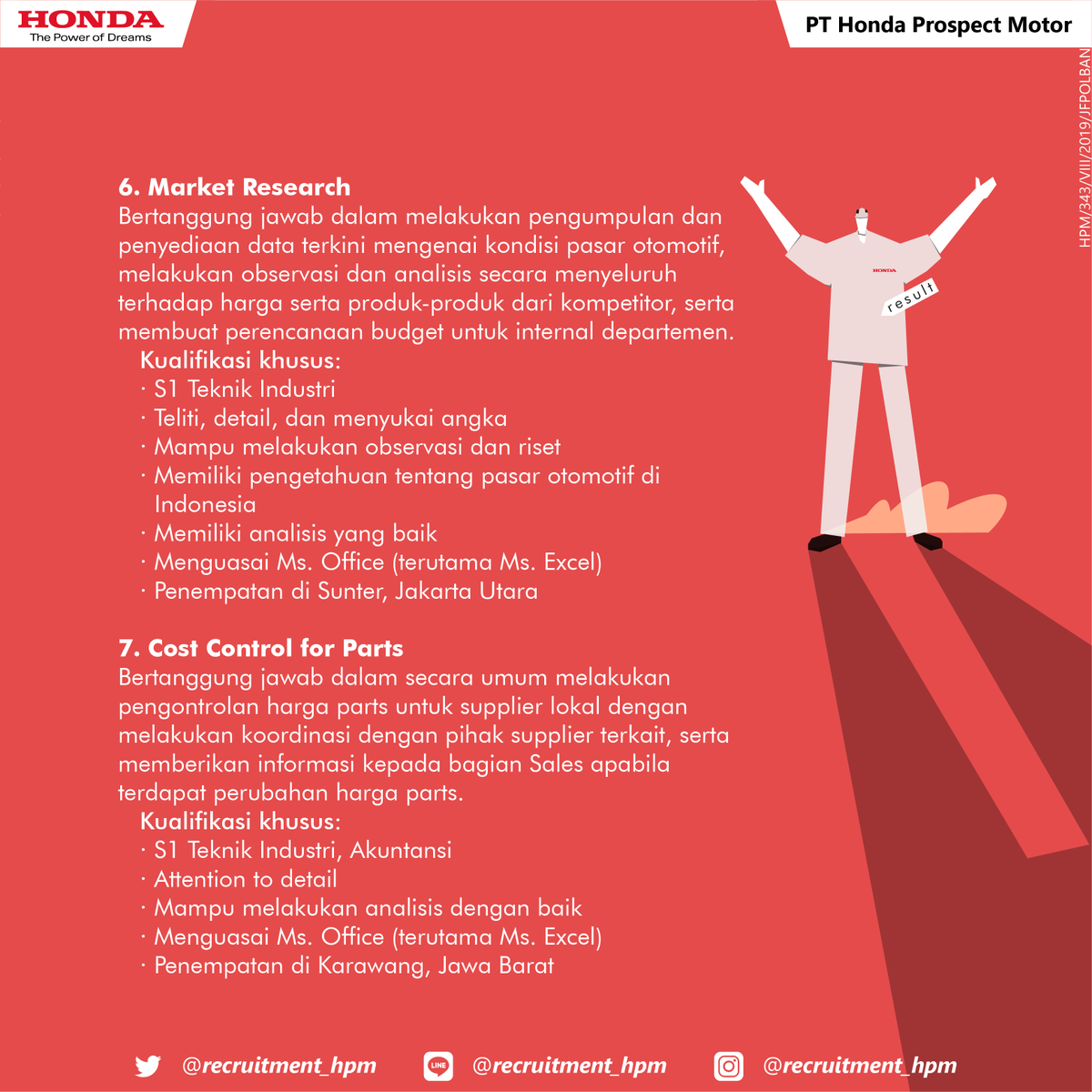 HONDA
The Power of Dreams

PT Honda Prospect Motor

HPM/343/VIII/2019/JFPOLBAN

6. Market Research
Bertanggung jawab dalam melakukan pengumpulan dan penyediaan data terkini mengenai kondisi pasar otomotif, melakukan observasi dan analisis secara menyeluruh terhadap harga serta produk-produk dari kompetitor, serta membuat perencanaan budget untuk internal departemen.
Kualifikasi khusus:
· S1 Teknik Industri
· Teliti, detail, dan menyukai angka
· Mampu melakukan observasi dan riset
· Memiliki pengetahuan tentang pasar otomotif di Indonesia
· Memiliki analisis yang baik
· Menguasai Ms. Office (terutama Ms. Excel)
· Penempatan di Sunter, Jakarta Utara

HONDA
result

7. Cost Control for Parts
Bertanggung jawab dalam secara umum melakukan pengontrolan harga parts untuk supplier lokal dengan melakukan koordinasi dengan pihak supplier terkait, serta memberikan informasi kepada bagian Sales apabila terdapat perubahan harga parts.
Kualifikasi khusus:
· S1 Teknik Industri, Akuntansi
· Attention to detail
· Mampu melakukan analisis dengan baik
· Menguasai Ms. Office (terutama Ms. Excel)
· Penempatan di Karawang, Jawa Barat

@recruitment_hpm
LINE @recruitment_hpm
@recruitment_hpm